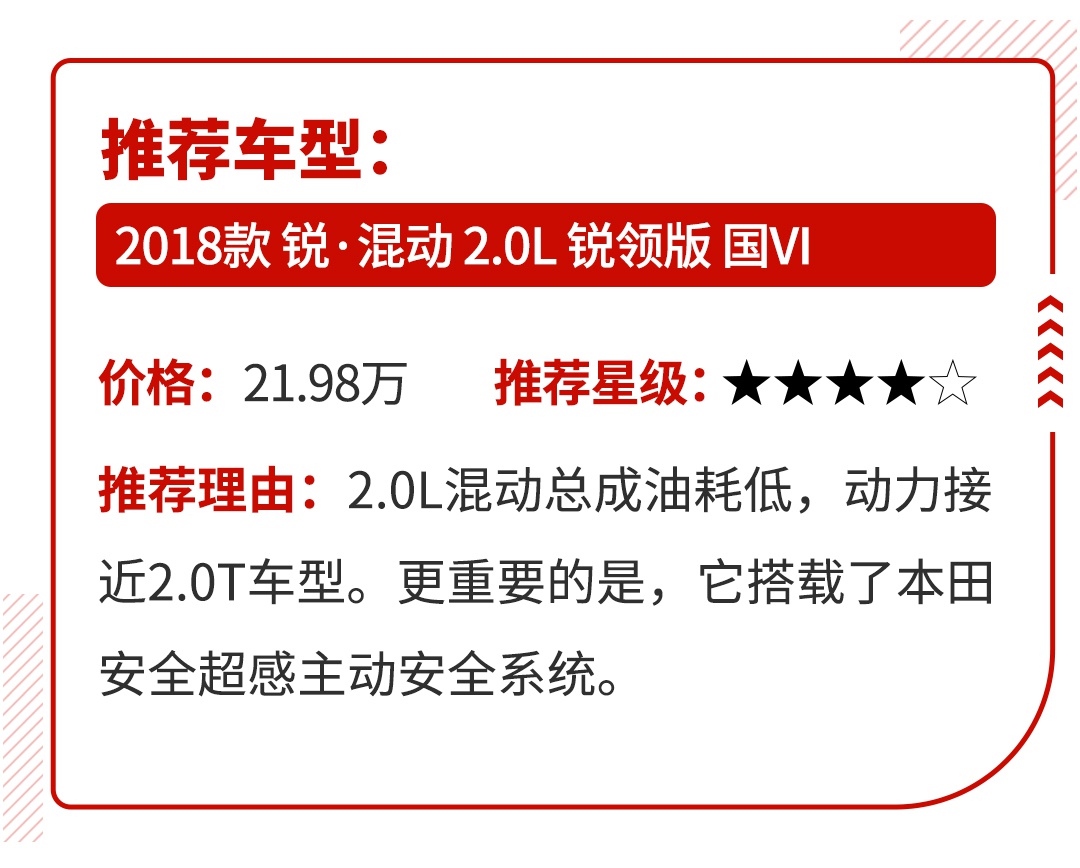 推荐车型：

2018款 锐·混动 2.0L 锐领版 国VI

价格：21.98万　　推荐星级：★★★★☆

推荐理由：2.0L混动总成油耗低，动力接近2.0T车型。更重要的是，它搭载了本田安全超感主动安全系统。